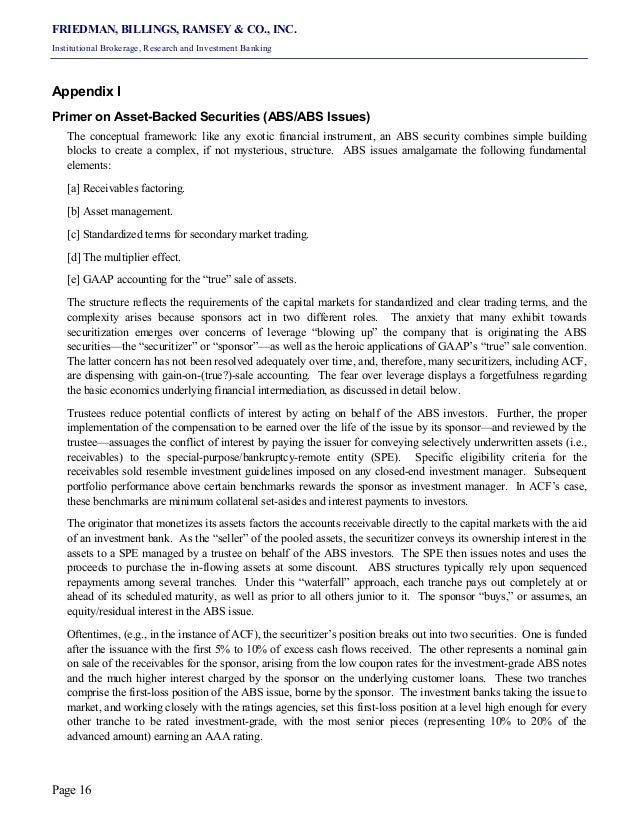 FRIEDMAN, BILLINGS, RAMSEY & CO., INC.

Institutional Brokerage, Research and Investment Banking

Appendix I

Primer on Asset-Backed Securities (ABS/ABS Issues)

The conceptual framework: like any exotic financial instrument, an ABS security combines simple building blocks to create a complex, if not mysterious, structure. ABS issues amalgamate the following fundamental elements:

[a] Receivables factoring.

[b] Asset management.

[c] Standardized terms for secondary market trading.

[d] The multiplier effect.

[e] GAAP accounting for the "true" sale of assets.

The structure reflects the requirements of the capital markets for standardized and clear trading terms, and the complexity arises because sponsors act in two different roles. The anxiety that many exhibit towards securitization emerges over concerns of leverage "blowing up" the company that is originating the ABS securities—the "securitizer" or "sponsor"—as well as the heroic applications of GAAP's "true" sale convention. The latter concern has not been resolved adequately over time, and, therefore, many securitizers, including ACF, are dispensing with gain-on-(true?)-sale accounting. The fear over leverage displays a forgetfulness regarding the basic economics underlying financial intermediation, as discussed in detail below.

Trustees reduce potential conflicts of interest by acting on behalf of the ABS investors. Further, the proper implementation of the compensation to be earned over the life of the issue by its sponsor—and reviewed by the trustee—assuages the conflict of interest by paying the issuer for conveying selectively underwritten assets (i.e., receivables) to the special-purpose/bankruptcy-remote entity (SPE). Specific eligibility criteria for the receivables sold resemble investment guidelines imposed on any closed-end investment manager. Subsequent portfolio performance above certain benchmarks rewards the sponsor as investment manager. In ACF's case, these benchmarks are minimum collateral set-asides and interest payments to investors.

The originator that monetizes its assets factors the accounts receivable directly to the capital markets with the aid of an investment bank. As the "seller" of the pooled assets, the securitizer conveys its ownership interest in the assets to a SPE managed by a trustee on behalf of the ABS investors. The SPE then issues notes and uses the proceeds to purchase the in-flowing assets at some discount. ABS structures typically rely upon sequenced repayments among several tranches. Under this "waterfall" approach, each tranche pays out completely at or ahead of its scheduled maturity, as well as prior to all others junior to it. The sponsor "buys," or assumes, an equity/residual interest in the ABS issue.

Oftentimes, (e.g., in the instance of ACF), the securitizer's position breaks out into two securities. One is funded after the issuance with the first 5% to 10% of excess cash flows received. The other represents a nominal gain on sale of the receivables for the sponsor, arising from the low coupon rates for the investment-grade ABS notes and the much higher interest charged by the sponsor on the underlying customer loans. These two tranches comprise the first-loss position of the ABS issue, borne by the sponsor. The investment banks taking the issue to market, and working closely with the ratings agencies, set this first-loss position at a level high enough for every other tranche to be rated investment-grade, with the most senior pieces (representing 10% to 20% of the advanced amount) earning an AAA rating.

Page 16